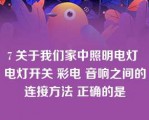 7 关于我们家中照明电灯 电灯开关 彩电 音响之间的连接方法 正确的是